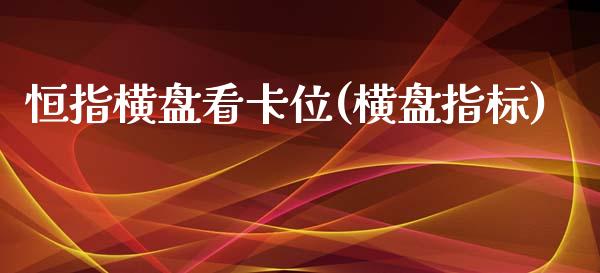 恒指横盘看卡位(横盘指标)